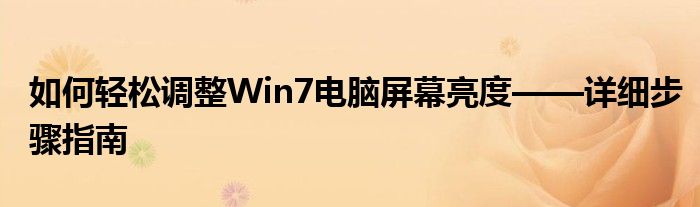 如何轻松调整Win7电脑屏幕亮度——详细步骤指南